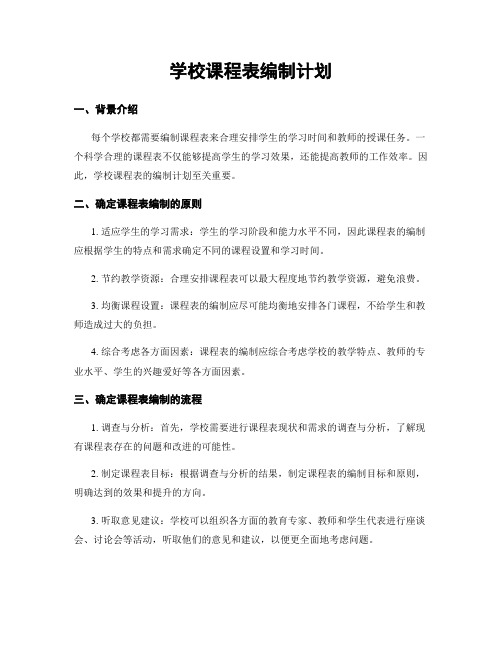 学校课程表编制计划

一、背景介绍

每个学校都需要编制课程表来合理安排学生的学习时间和教师的授课任务。一个科学合理的课程表不仅能够提高学生的学习效果，还能提高教师的工作效率。因此，学校课程表的编制计划至关重要。

二、确定课程表编制的原则

1. 适应学生的学习需求：学生的学习阶段和能力水平不同，因此课程表的编制应根据学生的特点和需求确定不同的课程设置和学习时间。

2. 节约教学资源：合理安排课程表可以最大程度地节约教学资源，避免浪费。

3. 均衡课程设置：课程表的编制应尽可能均衡地安排各门课程，不给学生和教师造成过大的负担。

4. 综合考虑各方面因素：课程表的编制应综合考虑学校的教学特点、教师的专业水平、学生的兴趣爱好等各方面因素。

三、确定课程表编制的流程

1. 调查与分析：首先，学校需要进行课程表现状和需求的调查与分析，了解现有课程表存在的问题和改进的可能性。

2. 制定课程表目标：根据调查与分析的结果，制定课程表的编制目标和原则，明确达到的效果和提升的方向。

3. 听取意见建议：学校可以组织各方面的教育专家、教师和学生代表进行座谈会、讨论会等活动，听取他们的意见和建议，以便更全面地考虑问题。